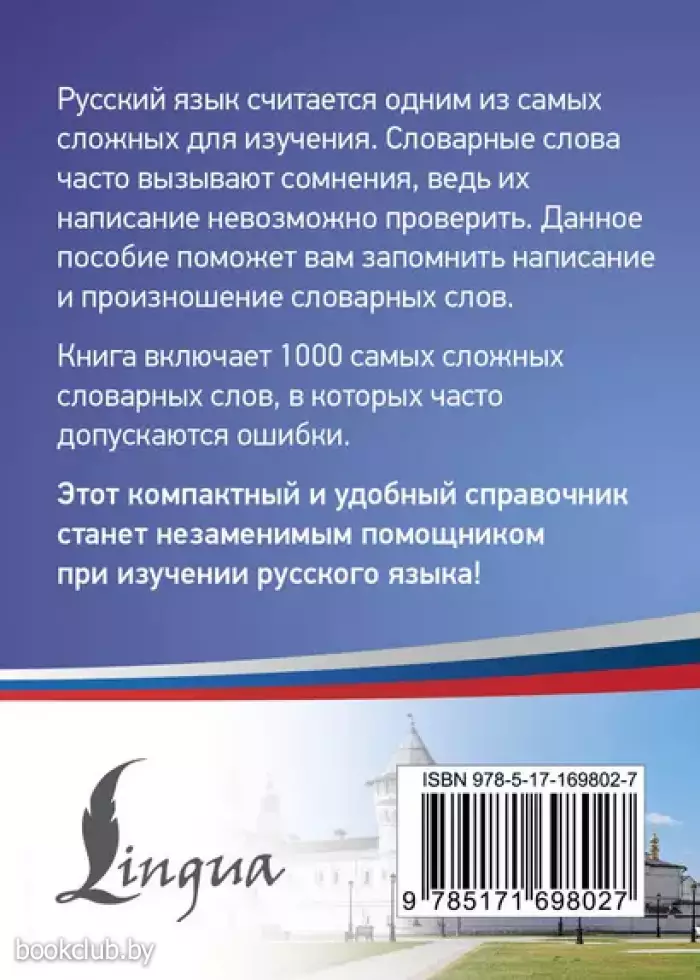 Русский язык считается одним из самых сложных для изучения. Словарные слова часто вызывают сомнения, ведь их написание невозможно проверить. Данное пособие поможет вам запомнить написание и произношение словарных слов.

Книга включает 1000 самых сложных словарных слов, в которых часто допускаются ошибки.

Этот компактный и удобный справочник станет незаменимым помощником при изучении русского языка!

Lingua

ISBN 978-5-17-169802-7

9 785171 698027

bookclub.by